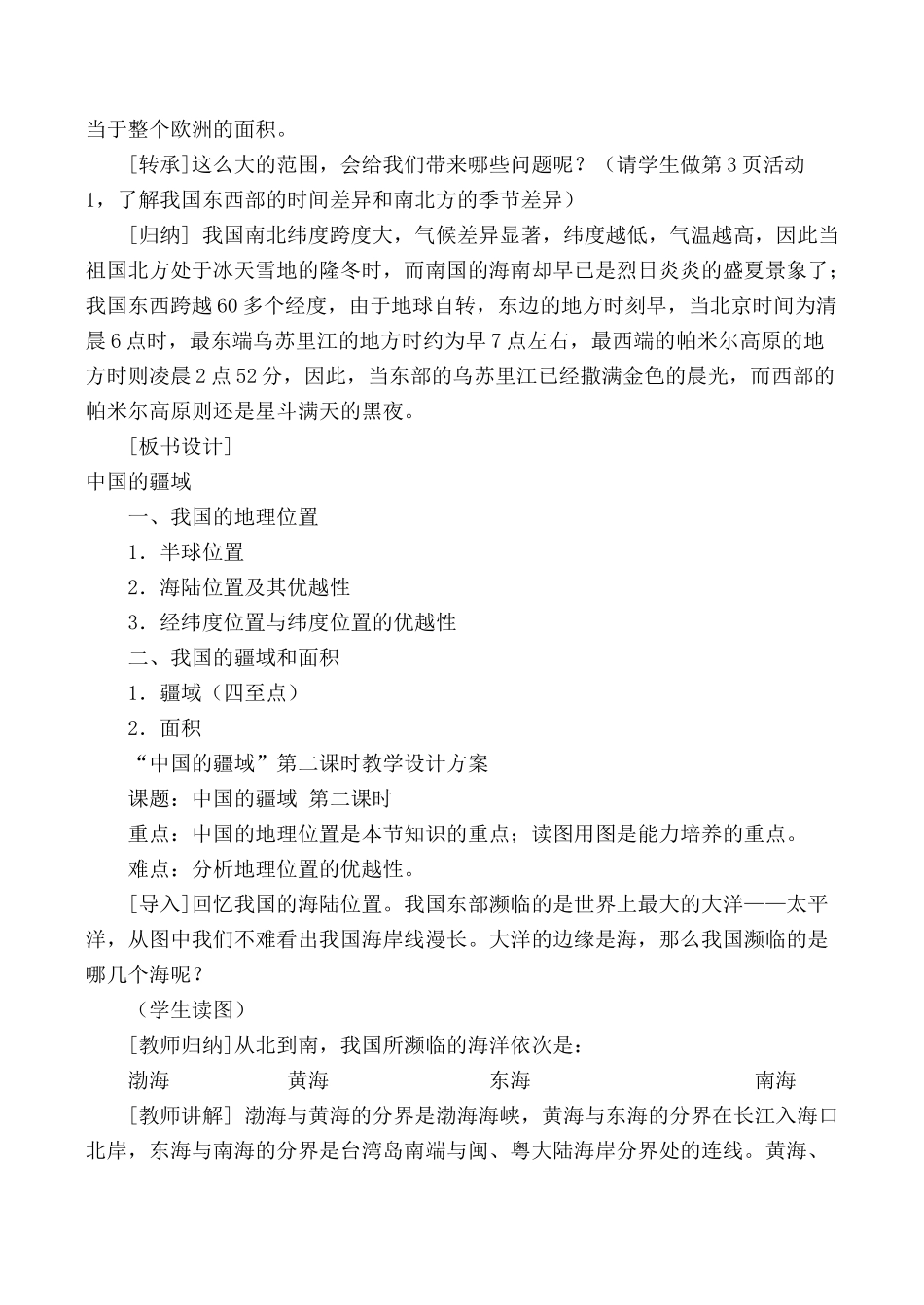 当于整个欧洲的面积。

[转承]这么大的范围，会给我们带来哪些问题呢？（请学生做第3页活动1，了解我国东西部的时间差异和南北方的季节差异）

[归纳] 我国南北纬度跨度大，气候差异显著，纬度越低，气温越高，因此当祖国北方处于冰天雪地的隆冬时，而南国的海南却早已是烈日炎炎的盛夏景象了；我国东西跨越60多个经度，由于地球自转，东边的地方时刻早，当北京时间为清晨6点时，最东端乌苏里江的地方时约为早7点左右，最西端的帕米尔高原的地方时则凌晨2点52分，因此，当东部的乌苏里江已经撒满金色的晨光，而西部的帕米尔高原则还是星斗满天的黑夜。

[板书设计]

中国的疆域

一、我国的地理位置

1．半球位置

2．海陆位置及其优越性

3．经纬度位置与纬度位置的优越性

二、我国的疆域和面积

1．疆域（四至点）

2．面积

“中国的疆域”第二课时教学设计方案

课题：中国的疆域 第二课时

重点：中国的地理位置是本节知识的重点；读图用图是能力培养的重点。

难点：分析地理位置的优越性。

[导入]回忆我国的海陆位置。我国东部濒临的是世界上最大的大洋——太平洋，从图中我们不难看出我国海岸线漫长。大洋的边缘是海，那么我国濒临的是哪几个海呢？

（学生读图）

[教师归纳]从北到南，我国所濒临的海洋依次是：

渤海 黄海 东海 南海

[教师讲解] 渤海与黄海的分界是渤海海峡，黄海与东海的分界在长江入海口北岸，东海与南海的分界是台湾岛南端与闽、粤大陆海岸分界处的连线。黄海、